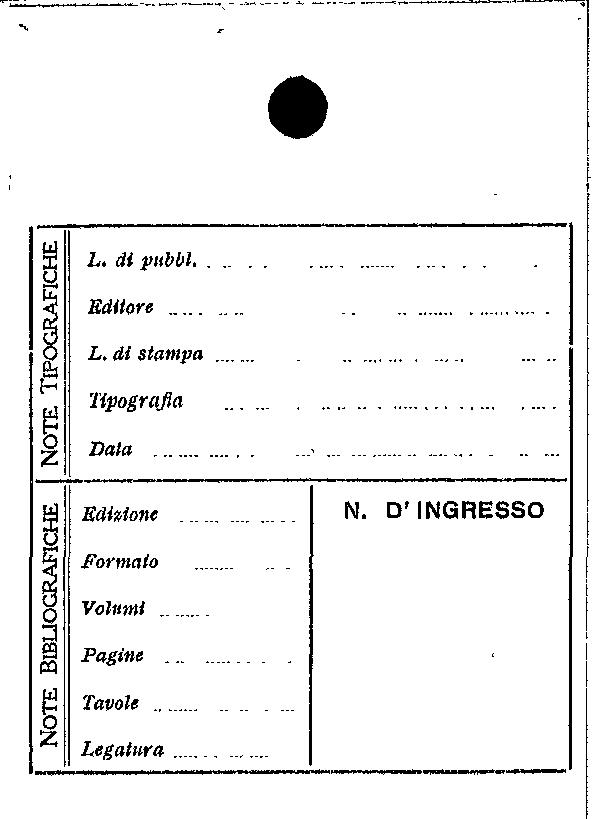 NOTE TIPOGRAFICHE

L. di pubbl.

Editore

L. di stampa

Tipografia

Data

NOTE BIBLIOGRAFICHE

Edizione

Formato

Volumi

Pagine

Tavole

Legatura

N. D' INGRESSO